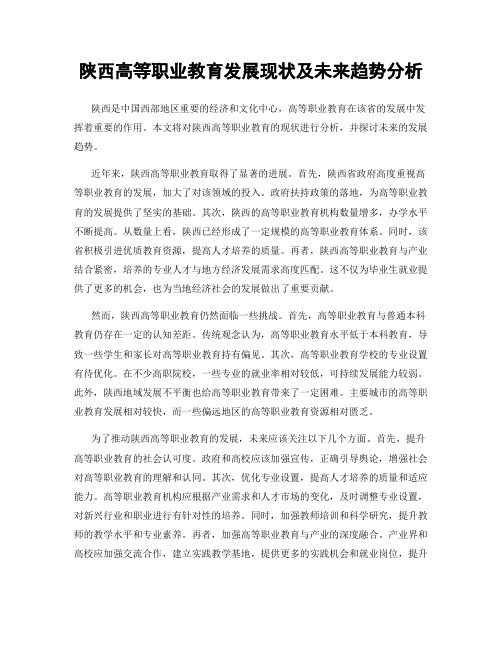 陕西高等职业教育发展现状及未来趋势分析

陕西是中国西部地区重要的经济和文化中心，高等职业教育在该省的发展中发挥着重要的作用。本文将对陕西高等职业教育的现状进行分析，并探讨未来的发展趋势。

近年来，陕西高等职业教育取得了显著的进展。首先，陕西省政府高度重视高等职业教育的发展，加大了对该领域的投入。政府扶持政策的落地，为高等职业教育的发展提供了坚实的基础。其次，陕西的高等职业教育机构数量增多，办学水平不断提高。从数量上看，陕西已经形成了一定规模的高等职业教育体系。同时，该省积极引进优质教育资源，提高人才培养的质量。再者，陕西高等职业教育与产业结合紧密，培养的专业人才与地方经济发展需求高度匹配。这不仅为毕业生就业提供了更多的机会，也为当地经济社会的发展做出了重要贡献。

然而，陕西高等职业教育仍然面临一些挑战。首先，高等职业教育与普通本科教育仍存在一定的认知差距。传统观念认为，高等职业教育水平低于本科教育，导致一些学生和家长对高等职业教育持有偏见。其次，高等职业教育学校的专业设置有待优化。在不少高职院校，一些专业的就业率相对较低，可持续发展能力较弱。此外，陕西地域发展不平衡也给高等职业教育带来了一定困难。主要城市的高等职业教育发展相对较快，而一些偏远地区的高等职业教育资源相对匮乏。

为了推动陕西高等职业教育的发展，未来应该关注以下几个方面。首先，提升高等职业教育的社会认可度。政府和高校应该加强宣传，正确引导舆论，增强社会对高等职业教育的理解和认同。其次，优化专业设置，提高人才培养的质量和适应能力。高等职业教育机构应根据产业需求和人才市场的变化，及时调整专业设置，对新兴行业和职业进行有针对性的培养。同时，加强教师培训和科学研究，提升教师的教学水平和专业素养。再者，加强高等职业教育与产业的深度融合。产业界和高校应加强交流合作，建立实践教学基地，提供更多的实践机会和就业岗位，提升